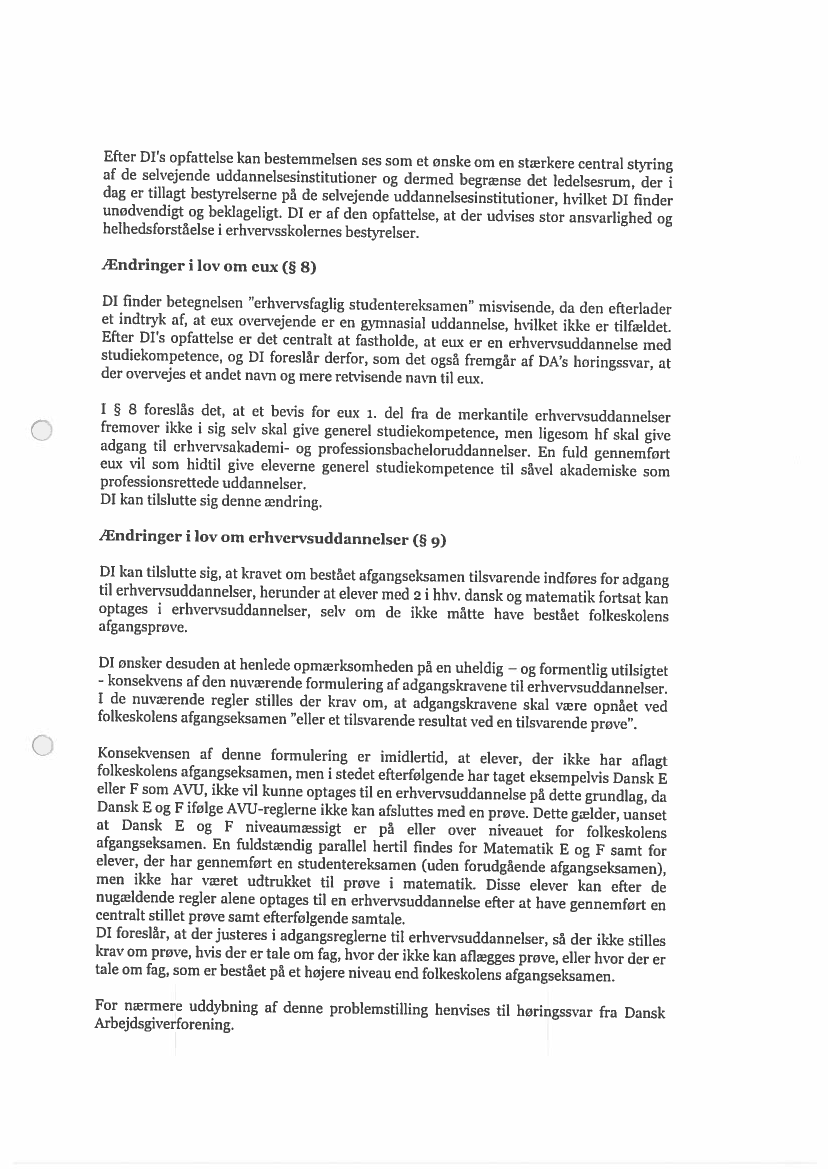 Efter DI's opfattelse kan bestemmelsen ses som et ønske om en stærkere central styring af de selvejende uddannelsesinstitutioner og dermed begrænse det ledelsesrum, der i dag er tillagt bestyrelserne på de selvejende uddannelsesinstitutioner, hvilket DI finder unødvendigt og beklageligt. DI er af den opfattelse, at der udvises stor ansvarlighed og helhedsforståelse i erhvervsskolernes bestyrelser.

Ændringer i lov om eux (§ 8)

DI finder betegnelsen "erhvervsfaglig studentereksamen" misvisende, da den efterlader et indtryk af, at eux overvejende er en gymnasial uddannelse, hvilket ikke er tilfældet. Efter DI's opfattelse er det centralt at fastholde, at eux er en erhvervsuddannelse med studiekompetence, og DI foreslår derfor, som det også fremgår af DA's høringssvar, at der overvejes et andet navn og mere retvisende navn til eux.

I § 8 foreslås det, at et bevis for eux 1. del fra de merkantile erhvervsuddannelser fremover ikke i sig selv skal give generel studiekompetence, men ligesom hf skal give adgang til erhvervsakademi- og professionsbacheloruddannelser. En fuld gennemført eux vil som hidtil give eleverne generel studiekompetence til såvel akademiske som professionsrettede uddannelser.
DI kan tilslutte sig denne ændring.

Ændringer i lov om erhvervsuddannelser (§ 9)

DI kan tilslutte sig, at kravet om bestået afgangseksamen tilsvarende indføres for adgang til erhvervsuddannelser, herunder at elever med 2 i hhv. dansk og matematik fortsat kan optages i erhvervsuddannelser, selv om de ikke måtte have bestået folkeskolens afgangsprøve.

DI ønsker desuden at henlede opmærksomheden på en uheldig – og formentlig utilsigtet - konsekvens af den nuværende formulering af adgangskravene til erhvervsuddannelser. I de nuværende regler stilles der krav om, at adgangskravene skal være opnået ved folkeskolens afgangseksamen "eller et tilsvarende resultat ved en tilsvarende prøve".

Konsekvensen af denne formulering er imidlertid, at elever, der ikke har aflagt folkeskolens afgangseksamen, men i stedet efterfølgende har taget eksempelvis Dansk E eller F som AVU, ikke vil kunne optages til en erhvervsuddannelse på dette grundlag, da Dansk E og F ifølge AVU-reglerne ikke kan afsluttes med en prøve. Dette gælder, uanset at Dansk E og F niveaumæssigt er på eller over niveauet for folkeskolens afgangseksamen. En fuldstændig parallel hertil findes for Matematik E og F samt for elever, der har gennemført en studentereksamen (uden forudgående afgangseksamen), men ikke har været udtrukket til prøve i matematik. Disse elever kan efter de nugældende regler alene optages til en erhvervsuddannelse efter at have gennemført en centralt stillet prøve samt efterfølgende samtale.
DI foreslår, at der justeres i adgangsreglerne til erhvervsuddannelser, så der ikke stilles krav om prøve, hvis der er tale om fag, hvor der ikke kan aflægges prøve, eller hvor der er tale om fag, som er bestået på et højere niveau end folkeskolens afgangseksamen.

For nærmere uddybning af denne problemstilling henvises til høringssvar fra Dansk Arbejdsgiverforening.